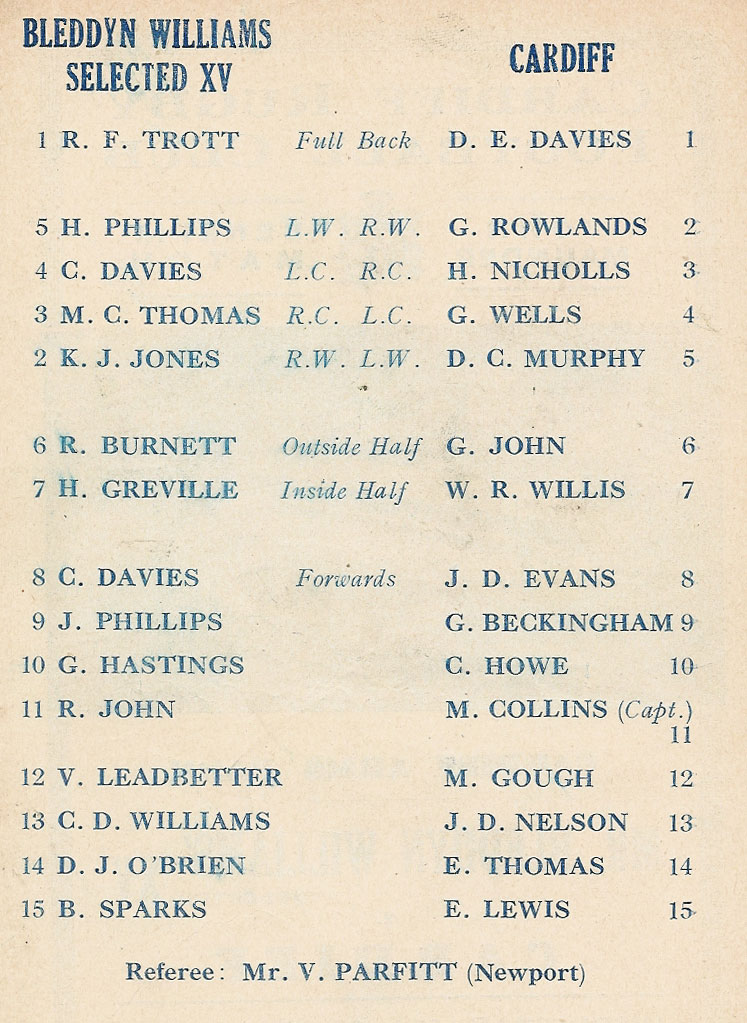 BLEDDYN WILLIAMS SELECTED XV

CARDIFF

| | | | | |
|---|---|---|---|---|
| 1 | R. F. TROTT | Full Back | D. E. DAVIES | 1 |
| 5 | H. PHILLIPS | L.W. R.W. | G. ROWLANDS | 2 |
| 4 | C. DAVIES | L.C. R.C. | H. NICHOLLS | 3 |
| 3 | M. C. THOMAS | R.C. L.C. | G. WELLS | 4 |
| 2 | K. J. JONES | R.W. L.W. | D. C. MURPHY | 5 |
| 6 | R. BURNETT | Outside Half | G. JOHN | 6 |
| 7 | H. GREVILLE | Inside Half | W. R. WILLIS | 7 |
| 8 | C. DAVIES | Forwards | J. D. EVANS | 8 |
| 9 | J. PHILLIPS | | G. BECKINGHAM | 9 |
| 10 | G. HASTINGS | | C. HOWE | 10 |
| 11 | R. JOHN | | M. COLLINS (Capt.) | 11 |
| 12 | V. LEADBETTER | | M. GOUGH | 12 |
| 13 | C. D. WILLIAMS | | J. D. NELSON | 13 |
| 14 | D. J. O'BRIEN | | E. THOMAS | 14 |
| 15 | B. SPARKS | | E. LEWIS | 15 |

Referee: Mr. V. PARFITT (Newport)